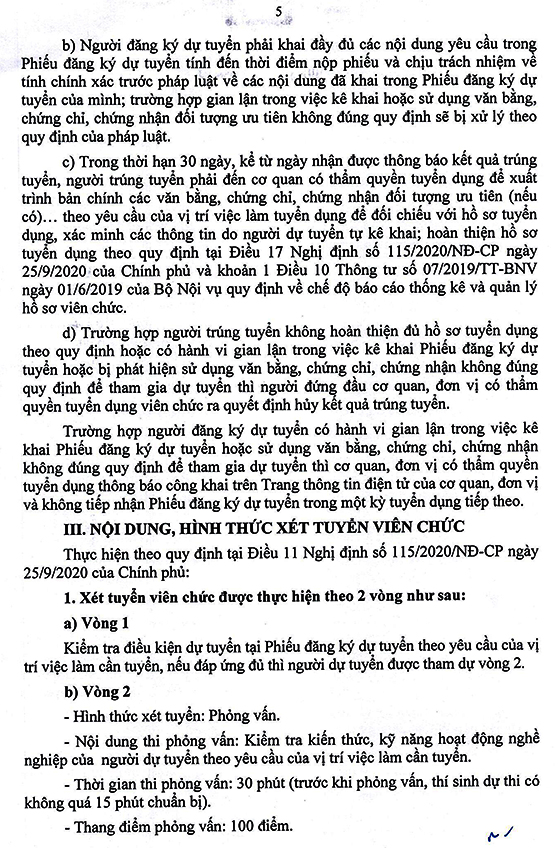 5

b) Người đăng ký dự tuyển phải khai đầy đủ các nội dung yêu cầu trong Phiếu đăng ký dự tuyển tính đến thời điểm nộp phiếu và chịu trách nhiệm về tính chính xác trước pháp luật về các nội dung đã khai trong Phiếu đăng ký dự tuyển của mình; trường hợp gian lận trong việc kê khai hoặc sử dụng văn bằng, chứng chỉ, chứng nhận đối tượng ưu tiên không đúng quy định sẽ bị xử lý theo quy định của pháp luật.

c) Trong thời hạn 30 ngày, kể từ ngày nhận được thông báo kết quả trúng tuyển, người trúng tuyển phải đến cơ quan có thẩm quyền tuyển dụng để xuất trình bản chính các văn bằng, chứng chỉ, chứng nhận đối tượng ưu tiên (nếu có)... theo yêu cầu của vị trí việc làm tuyển dụng để đối chiếu với hồ sơ tuyển dụng, xác minh các thông tin do người dự tuyển tự kê khai; hoàn thiện hồ sơ tuyển dụng theo quy định tại Điều 17 Nghị định số 115/2020/NĐ-CP ngày 25/9/2020 của Chính phủ và khoản 1 Điều 10 Thông tư số 07/2019/TT-BNV ngày 01/6/2019 của Bộ Nội vụ quy định về chế độ báo cáo thống kê và quản lý hồ sơ viên chức.

d) Trường hợp người trúng tuyển không hoàn thiện đủ hồ sơ tuyển dụng theo quy định hoặc có hành vi gian lận trong việc kê khai Phiếu đăng ký dự tuyển hoặc bị phát hiện sử dụng văn bằng, chứng chỉ, chứng nhận không đúng quy định để tham gia dự tuyển thì người đứng đầu cơ quan, đơn vị có thẩm quyền tuyển dụng viên chức ra quyết định hủy kết quả trúng tuyển.

Trường hợp người đăng ký dự tuyển có hành vi gian lận trong việc kê khai Phiếu đăng ký dự tuyển hoặc sử dụng văn bằng, chứng chỉ, chứng nhận không đúng quy định để tham gia dự tuyển thì cơ quan, đơn vị có thẩm quyền tuyển dụng thông báo công khai trên Trang thông tin điện tử của cơ quan, đơn vị và không tiếp nhận Phiếu đăng ký dự tuyển trong một kỳ tuyển dụng tiếp theo.

III. NỘI DUNG, HÌNH THỨC XÉT TUYỂN VIÊN CHỨC

Thực hiện theo quy định tại Điều 11 Nghị định số 115/2020/NĐ-CP ngày 25/9/2020 của Chính phủ:

1. Xét tuyển viên chức được thực hiện theo 2 vòng như sau:

a) Vòng 1

Kiểm tra điều kiện dự tuyển tại Phiếu đăng ký dự tuyển theo yêu cầu của vị trí việc làm cần tuyển, nếu đáp ứng đủ thì người dự tuyển được tham dự vòng 2.

b) Vòng 2

- Hình thức xét tuyển: Phỏng vấn.

- Nội dung thi phỏng vấn: Kiểm tra kiến thức, kỹ năng hoạt động nghề nghiệp của người dự tuyển theo yêu cầu của vị trí việc làm cần tuyển.

- Thời gian thi phỏng vấn: 30 phút (trước khi phỏng vấn, thí sinh dự thi có không quá 15 phút chuẩn bị).

- Thang điểm phỏng vấn: 100 điểm.